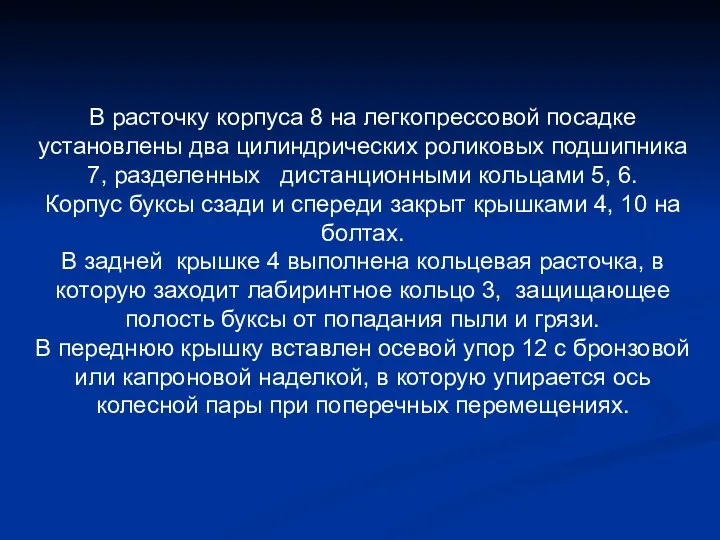 В расточку корпуса 8 на легкопрессовой посадке установлены два цилиндрических роликовых подшипника 7, разделенных дистанционными кольцами 5, 6.
Корпус буксы сзади и спереди закрыт крышками 4, 10 на болтах.
В задней крышке 4 выполнена кольцевая расточка, в которую заходит лабиринтное кольцо 3, защищающее полость буксы от попадания пыли и грязи.
В переднюю крышку вставлен осевой упор 12 с бронзовой или капроновой наделкой, в которую упирается ось колесной пары при поперечных перемещениях.